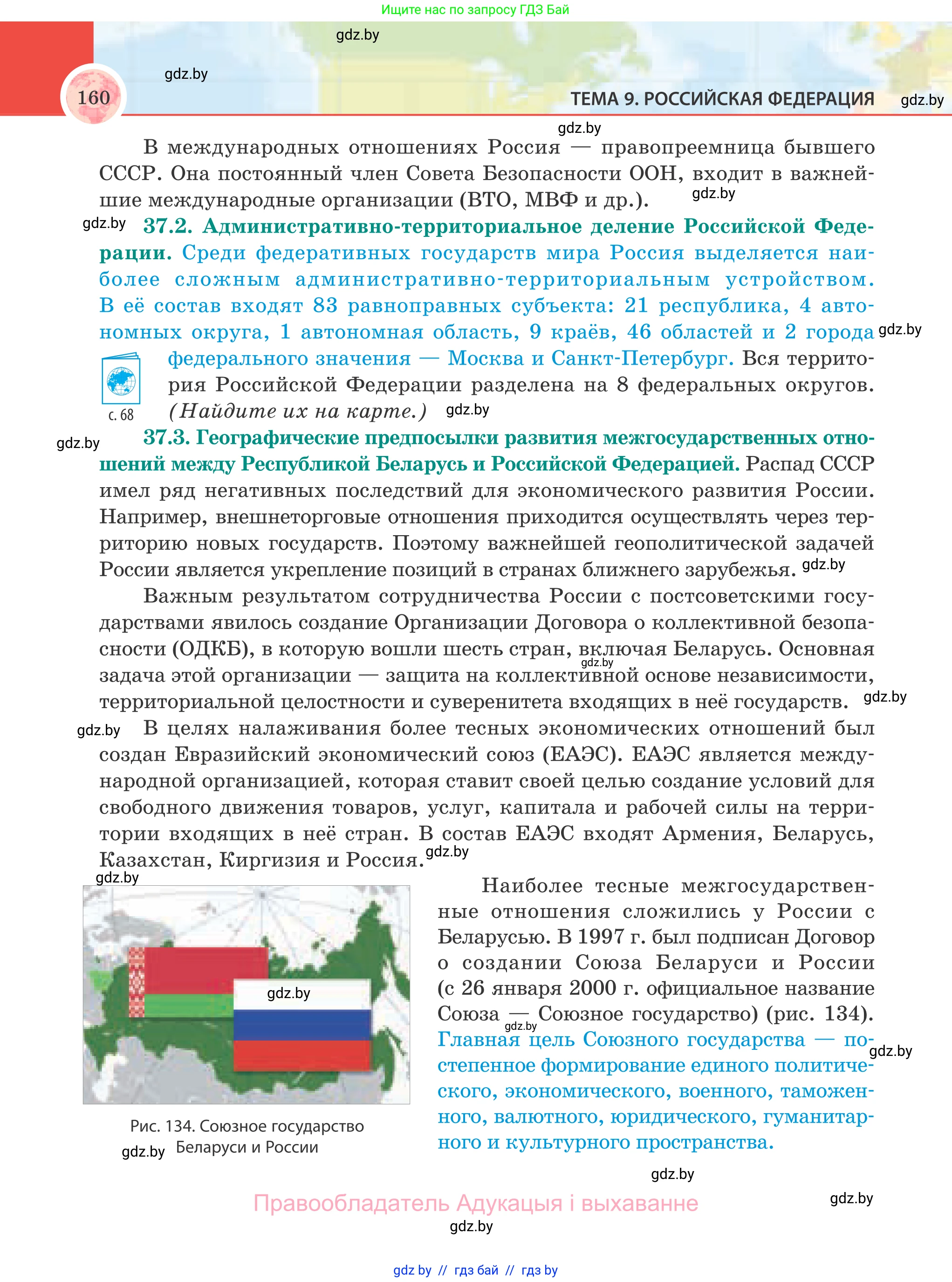 Ищите нас по запросу ГДЗ Бай

gdz.by

gdz.by

160

ТЕМА 9. РОССИЙСКАЯ ФЕДЕРАЦИЯ

gdz.by

gdz.by

В международных отношениях Россия — правопреемница бывшего СССР. Она постоянный член Совета Безопасности ООН, входит в важнейшие международные организации (ВТО, МВФ и др.).

gdz.by

gdz.by

37.2. Административно-территориальное деление Российской Федерации. Среди федеративных государств мира Россия выделяется наиболее сложным административно-территориальным устройством. В её состав входят 83 равноправных субъекта: 21 республика, 4 автономных округа, 1 автономная область, 9 краёв, 46 областей и 2 города федерального значения — Москва и Санкт-Петербург. Вся территория Российской Федерации разделена на 8 федеральных округов. (Найдите их на карте.)

gdz.by

с. 68

gdz.by

gdz.by

37.3. Географические предпосылки развития межгосударственных отношений между Республикой Беларусь и Российской Федерацией. Распад СССР имел ряд негативных последствий для экономического развития России. Например, внешнеторговые отношения приходится осуществлять через территорию новых государств. Поэтому важнейшей геополитической задачей России является укрепление позиций в странах ближнего зарубежья.

gdz.by

Важным результатом сотрудничества России с постсоветскими государствами явилось создание Организации Договора о коллективной безопасности (ОДКБ), в которую вошли шесть стран, включая Беларусь. Основная задача этой организации — защита на коллективной основе независимости, территориальной целостности и суверенитета входящих в неё государств.

gdz.by

gdz.by

gdz.by

В целях налаживания более тесных экономических отношений был создан Евразийский экономический союз (ЕАЭС). ЕАЭС является международной организацией, которая ставит своей целью создание условий для свободного движения товаров, услуг, капитала и рабочей силы на территории входящих в неё стран. В состав ЕАЭС входят Армения, Беларусь, Казахстан, Киргизия и Россия.

gdz.by

gdz.by

gdz.by

Рис. 134. Союзное государство Беларуси и России

gdz.by

Наиболее тесные межгосударственные отношения сложились у России с Беларусью. В 1997 г. был подписан Договор о создании Союза Беларуси и России (с 26 января 2000 г. официальное название Союза — Союзное государство) (рис. 134). Главная цель Союзного государства — постепенное формирование единого политического, экономического, военного, таможенного, валютного, юридического, гуманитарного и культурного пространства.

gdz.by

gdz.by

gdz.by

Правообладатель Адукацыя і выхаванне

gdz.by

gdz.by

gdz by // гдз бай // гдз by